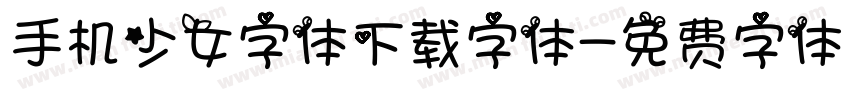 手机少女字体下载字体-免费字体